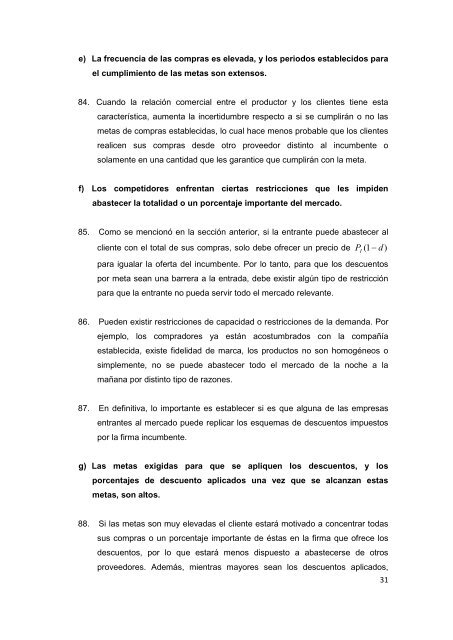 e) La frecuencia de las compras es elevada, y los periodos establecidos para el cumplimiento de las metas son extensos.

84. Cuando la relación comercial entre el productor y los clientes tiene esta característica, aumenta la incertidumbre respecto a si se cumplirán o no las metas de compras establecidas, lo cual hace menos probable que los clientes realicen sus compras desde otro proveedor distinto al incumbente o solamente en una cantidad que les garantice que cumplirán con la meta.

f) Los competidores enfrentan ciertas restricciones que les impiden abastecer la totalidad o un porcentaje importante del mercado.

85. Como se mencionó en la sección anterior, si la entrante puede abastecer al cliente con el total de sus compras, solo debe ofrecer un precio de $P_i(1-d)$ para igualar la oferta del incumbente. Por lo tanto, para que los descuentos por meta sean una barrera a la entrada, debe existir algún tipo de restricción para que la entrante no pueda servir todo el mercado relevante.

86. Pueden existir restricciones de capacidad o restricciones de la demanda. Por ejemplo, los compradores ya están acostumbrados con la compañía establecida, existe fidelidad de marca, los productos no son homogéneos o simplemente, no se puede abastecer todo el mercado de la noche a la mañana por distinto tipo de razones.

87. En definitiva, lo importante es establecer si es que alguna de las empresas entrantes al mercado puede replicar los esquemas de descuentos impuestos por la firma incumbente.

g) Las metas exigidas para que se apliquen los descuentos, y los porcentajes de descuento aplicados una vez que se alcanzan estas metas, son altos.

88. Si las metas son muy elevadas el cliente estará motivado a concentrar todas sus compras o un porcentaje importante de éstas en la firma que ofrece los descuentos, por lo que estará menos dispuesto a abastecerse de otros proveedores. Además, mientras mayores sean los descuentos aplicados,

31